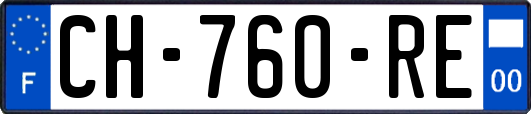 F
CH-760-RE
00